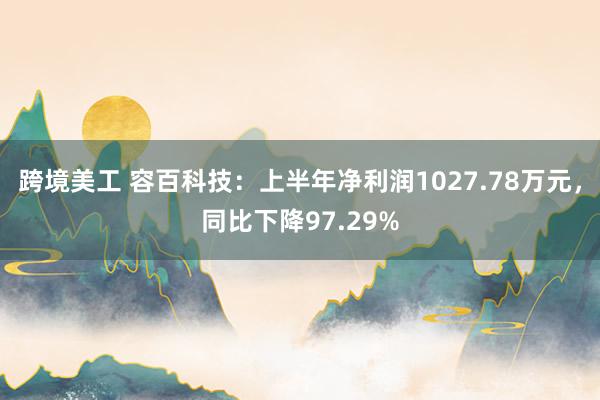 跨境美工 容百科技：上半年净利润1027.78万元，同比下降97.29%